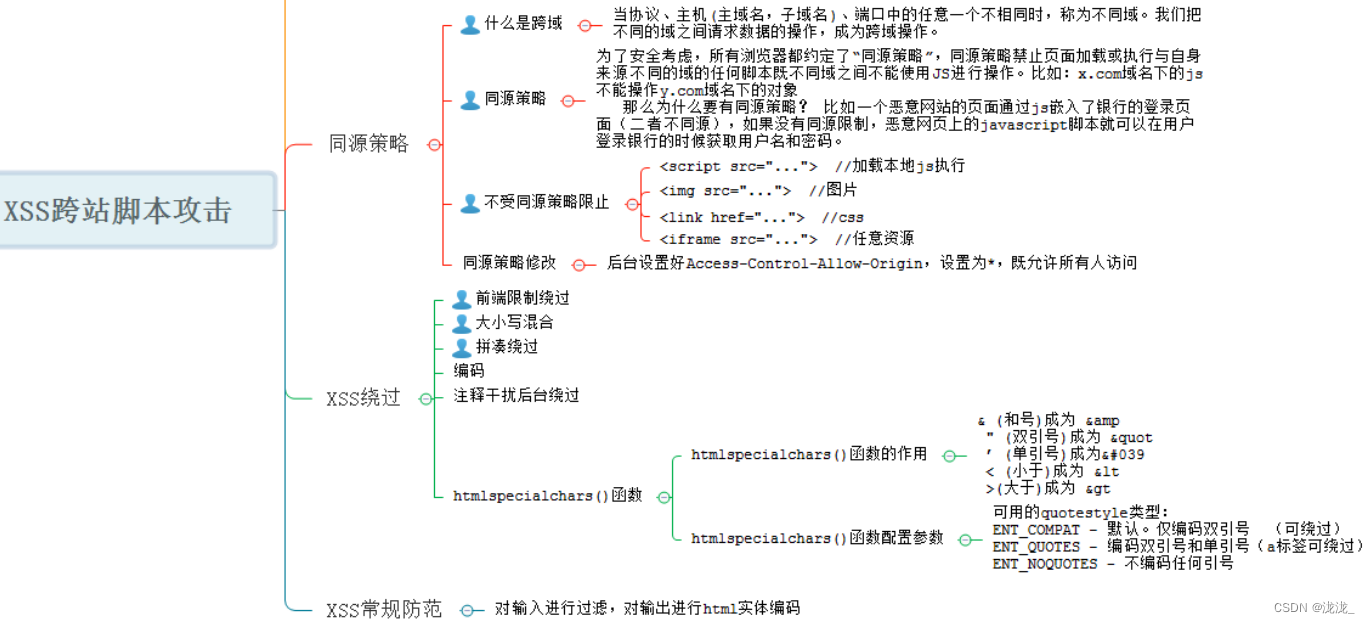 XSS跨站脚本攻击

同源策略

什么是跨域

当协议、主机(主域名，子域名)、端口中的任意一个不相同时，称为不同域。我们把不同的域之间请求数据的操作，成为跨域操作。

同源策略

为了安全考虑，所有浏览器都约定了"同源策略"，同源策略禁止页面加载或执行与自身来源不同的域的任何脚本既不同域之间不能使用JS进行操作。比如：x.com域名下的js不能操作y.com域名下的对象
那么为什么要有同源策略？ 比如一个恶意网站的页面通过js嵌入了银行的登录页面（二者不同源），如果没有同源限制，恶意网页上的javascript脚本就可以在用户登录银行的时候获取用户名和密码。

不受同源策略限止

<script src="..."> //加载本地js执行
<img src="..."> //图片
<link href="..."> //css
<iframe src="..."> //任意资源

同源策略修改

后台设置好Access-Control-Allow-Origin，设置为*，既允许所有人访问

XSS绕过

前端限制绕过
大小写混合
拼凑绕过
编码
注释干扰后台绕过
htmlspecialchars()函数

htmlspecialchars()函数的作用

& (和号)成为 &amp
" (双引号)成为 &quot
' (单引号)成为&#039
< (小于)成为 &lt
>(大于)成为 &gt

htmlspecialchars()函数配置参数

可用的quotestyle类型:
ENT_COMPAT - 默认。仅编码双引号 （可绕过）
ENT_QUOTES - 编码双引号和单引号（a标签可绕过）
ENT_NOQUOTES - 不编码任何引号

XSS常规防范

对输入进行过滤，对输出进行html实体编码

CSDN @泷泷_